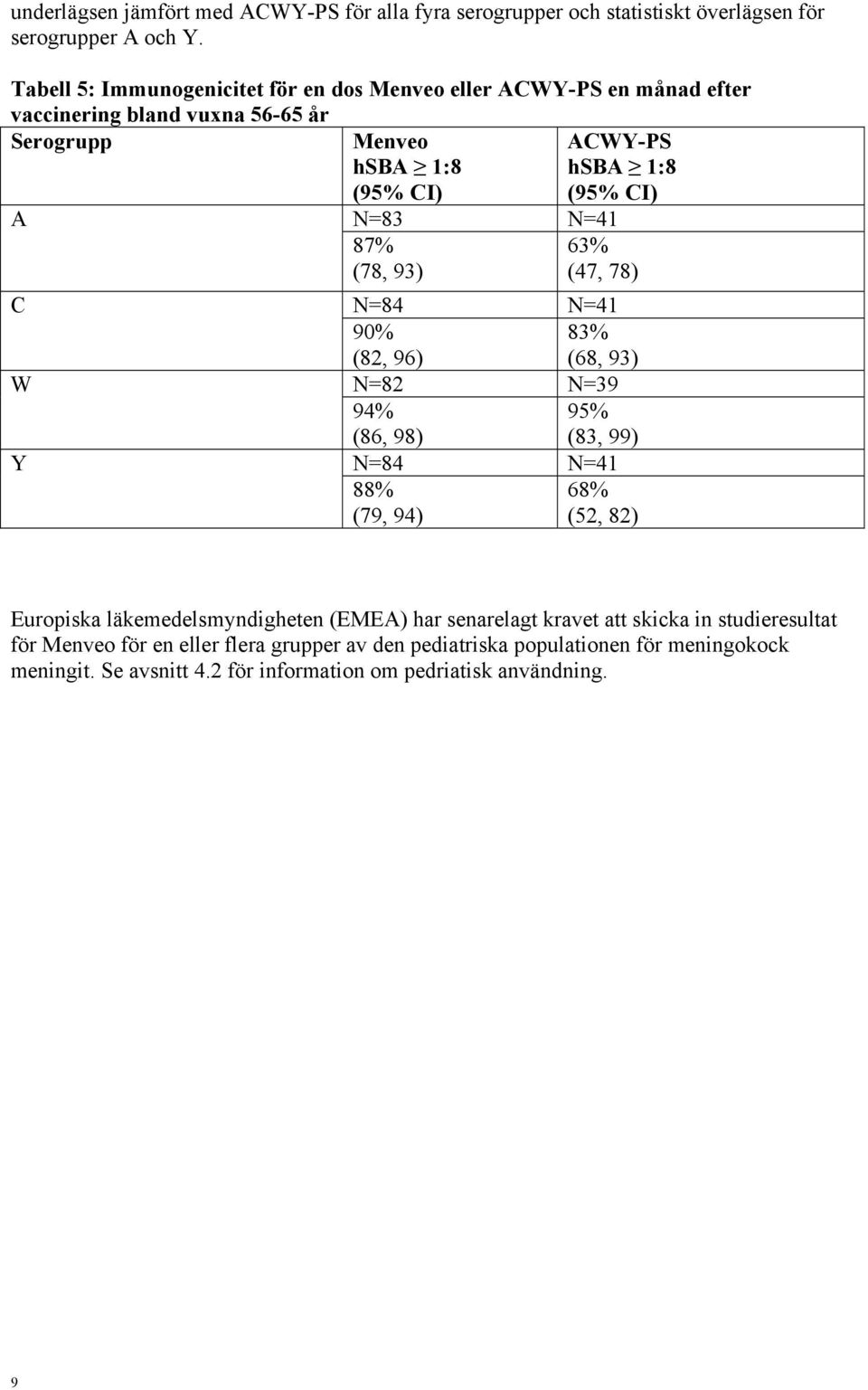 underlägsen jämfört med ACWY-PS för alla fyra serogrupper och statistiskt överlägsen för serogrupper A och Y.

Tabell 5: Immunogenicitet för en dos Menveo eller ACWY-PS en månad efter vaccinering bland vuxna 56-65 år

| Serogrupp | Menveo hSBA $\geq$ 1:8 (95% CI) | ACWY-PS hSBA $\geq$ 1:8 (95% CI) |
|---|---|---|
| A | N=83 | N=41 |
| | 87% (78, 93) | 63% (47, 78) |
| C | N=84 | N=41 |
| | 90% (82, 96) | 83% (68, 93) |
| W | N=82 | N=39 |
| | 94% (86, 98) | 95% (83, 99) |
| Y | N=84 | N=41 |
| | 88% (79, 94) | 68% (52, 82) |

Europiska läkemedelsmyndigheten (EMEA) har senarelagt kravet att skicka in studieresultat för Menveo för en eller flera grupper av den pediatriska populationen för meningokock meningit. Se avsnitt 4.2 för information om pedriatisk användning.

9